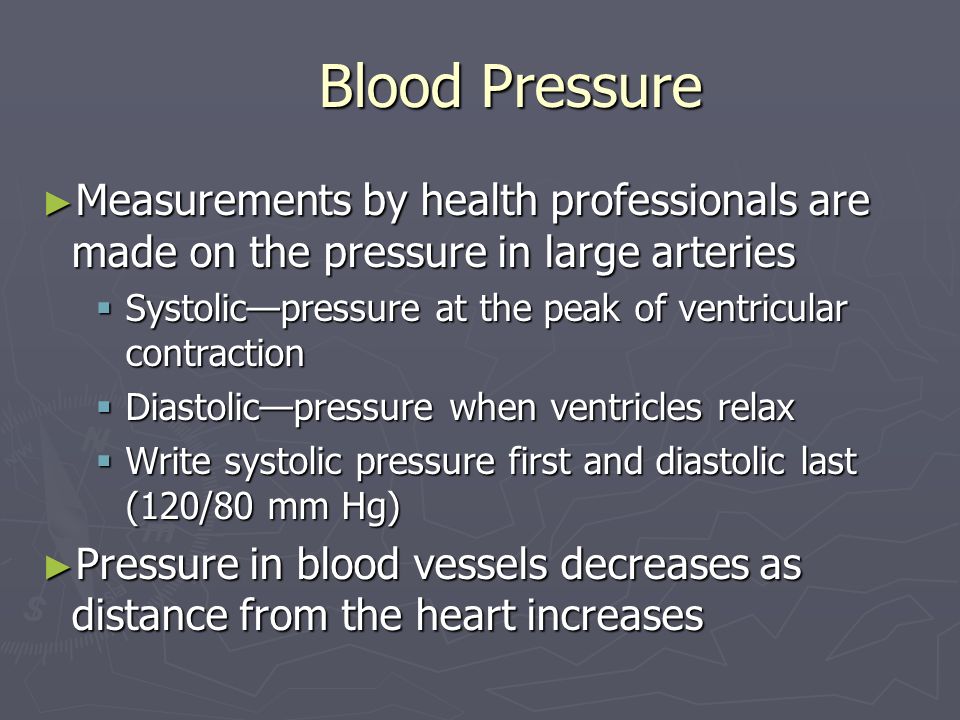 Blood Pressure

►Measurements by health professionals are made on the pressure in large arteries

▪ Systolic—pressure at the peak of ventricular contraction

▪ Diastolic—pressure when ventricles relax

▪ Write systolic pressure first and diastolic last (120/80 mm Hg)

►Pressure in blood vessels decreases as distance from the heart increases